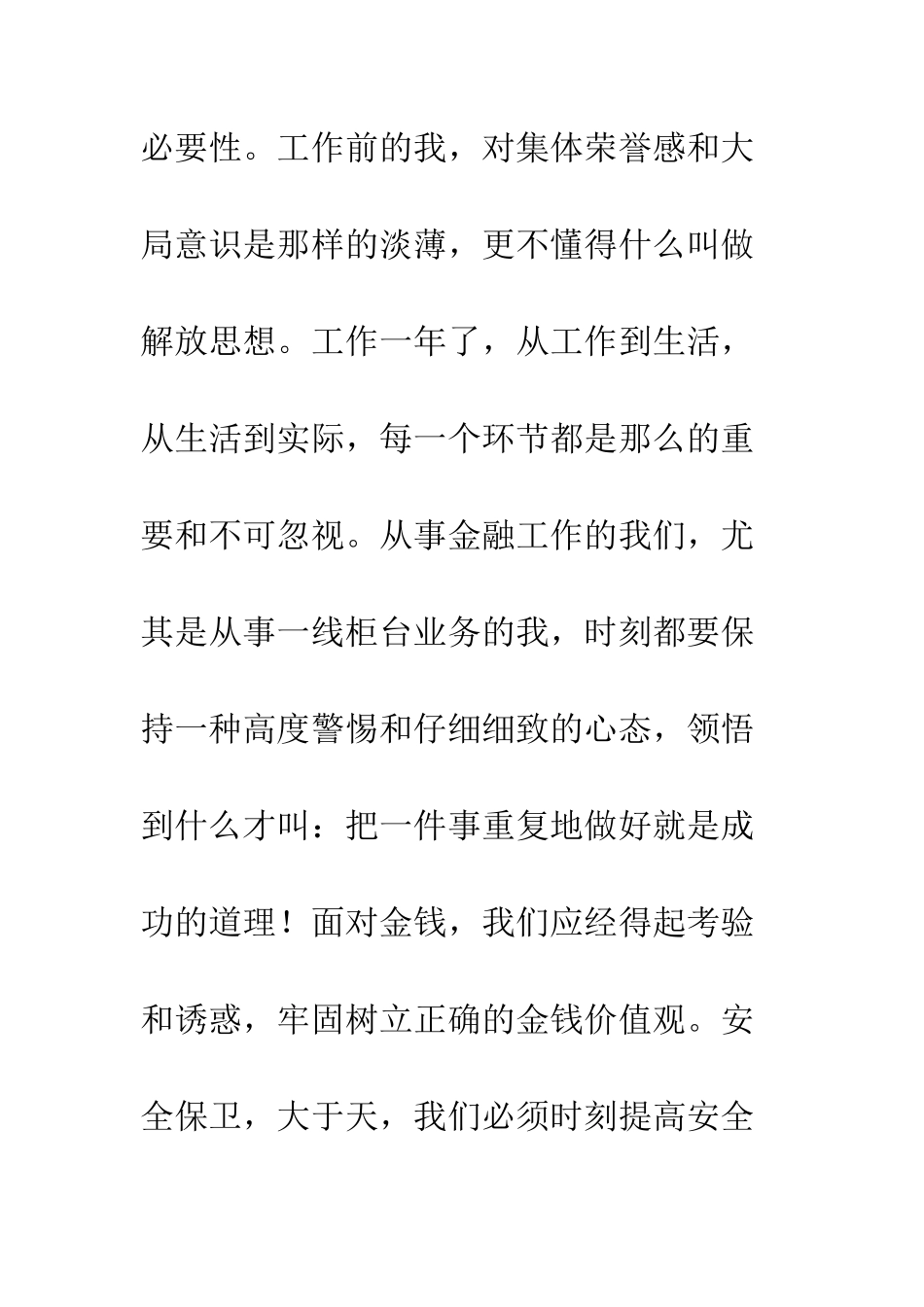 必要性。工作前的我，对集体荣誉感和大局意识是那样的淡薄，更不懂得什么叫做解放思想。工作一年了，从工作到生活，从生活到实际，每一个环节都是那么的重要和不可忽视。从事金融工作的我们，尤其是从事一线柜台业务的我，时刻都要保持一种高度警惕和仔细细致的心态，领悟到什么才叫：把一件事重复地做好就是成功的道理！面对金钱，我们应经得起考验和诱惑，牢固树立正确的金钱价值观。安全保卫，大于天，我们必须时刻提高安全